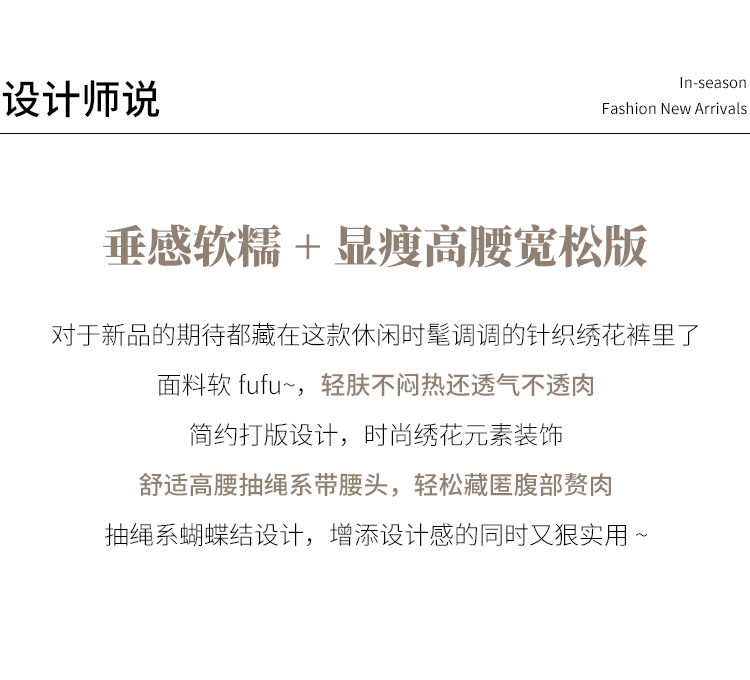 设计师说

In-season
Fashion New Arrivals

垂感软糯 + 显瘦高腰宽松版

对于新品的期待都藏在这款休闲时髦调调的针织绣花裤里了

面料软 fufu~，轻肤不闷热还透气不透肉

简约打版设计，时尚绣花元素装饰

舒适高腰抽绳系带腰头，轻松藏匿腹部赘肉

抽绳系蝴蝶结设计，增添设计感的同时又狠实用 ~